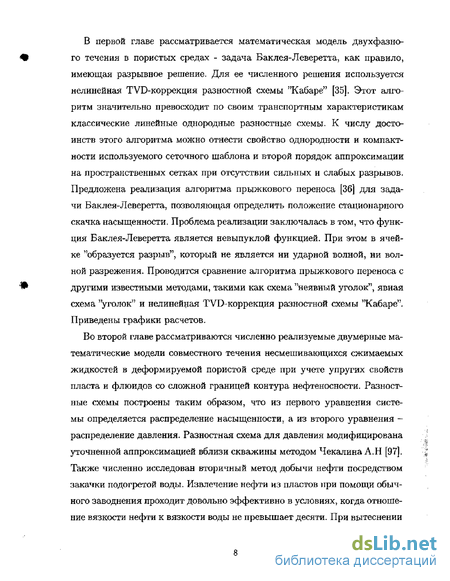 В первой главе рассматривается математическая модель двухфазного течения в пористых средах - задача Баклея-Леверетта, как правило, имеющая разрывное решение. Для ее численного решения используется нелинейная TVD-коррекция разностной схемы "Кабаре" [35]. Этот алгоритм значительно превосходит по своим транспортным характеристикам классические линейные однородные разностные схемы. К числу достоинств этого алгоритма можно отнести свойство однородности и компактности используемого сеточного шаблона и второй порядок аппроксимации на пространственных сетках при отсутствии сильных и слабых разрывов. Предложена реализация алгоритма прыжкового переноса [36] для задачи Баклея-Леверетта, позволяющая определить положение стационарного скачка насыщенности. Проблема реализации заключалась в том, что функция Баклея-Леверетта является невыпуклой функцией. При этом в ячейке "образуется разрыв", который не является ни ударной волной, ни волной разрежения. Проводится сравнение алгоритма прыжкового переноса с другими известными методами, такими как схема "неявный уголок", явная схема "уголок" и нелинейная TVD-коррекция разностной схемы "Кабаре". Приведены графики расчетов.

Во второй главе рассматриваются численно реализуемые двумерные математические модели совместного течения несмешивающихся сжимаемых жидкостей в деформируемой пористой среде при учете упругих свойств пласта и флюидов со сложной границей контура нефтеносности. Разностные схемы построены таким образом, что из первого уравнения системы определяется распределение насыщенности, а из второго уравнения – распределение давления. Разностная схема для давления модифицирована уточненной аппроксимацией вблизи скважины методом Чекалина А.Н [97]. Также численно исследован вторичный метод добычи нефти посредством закачки подогретой воды. Извлечение нефти из пластов при помощи обычного заводнения проходит довольно эффективно в условиях, когда отношение вязкости нефти к вязкости воды не превышает десяти. При вытеснении

8

dsLib.net
библиотека диссертаций